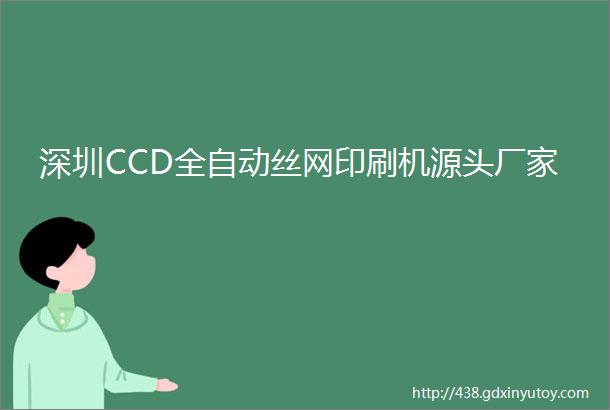 深圳CCD全自动丝网印刷机源头厂家

http://438.gdxinyutoy.com